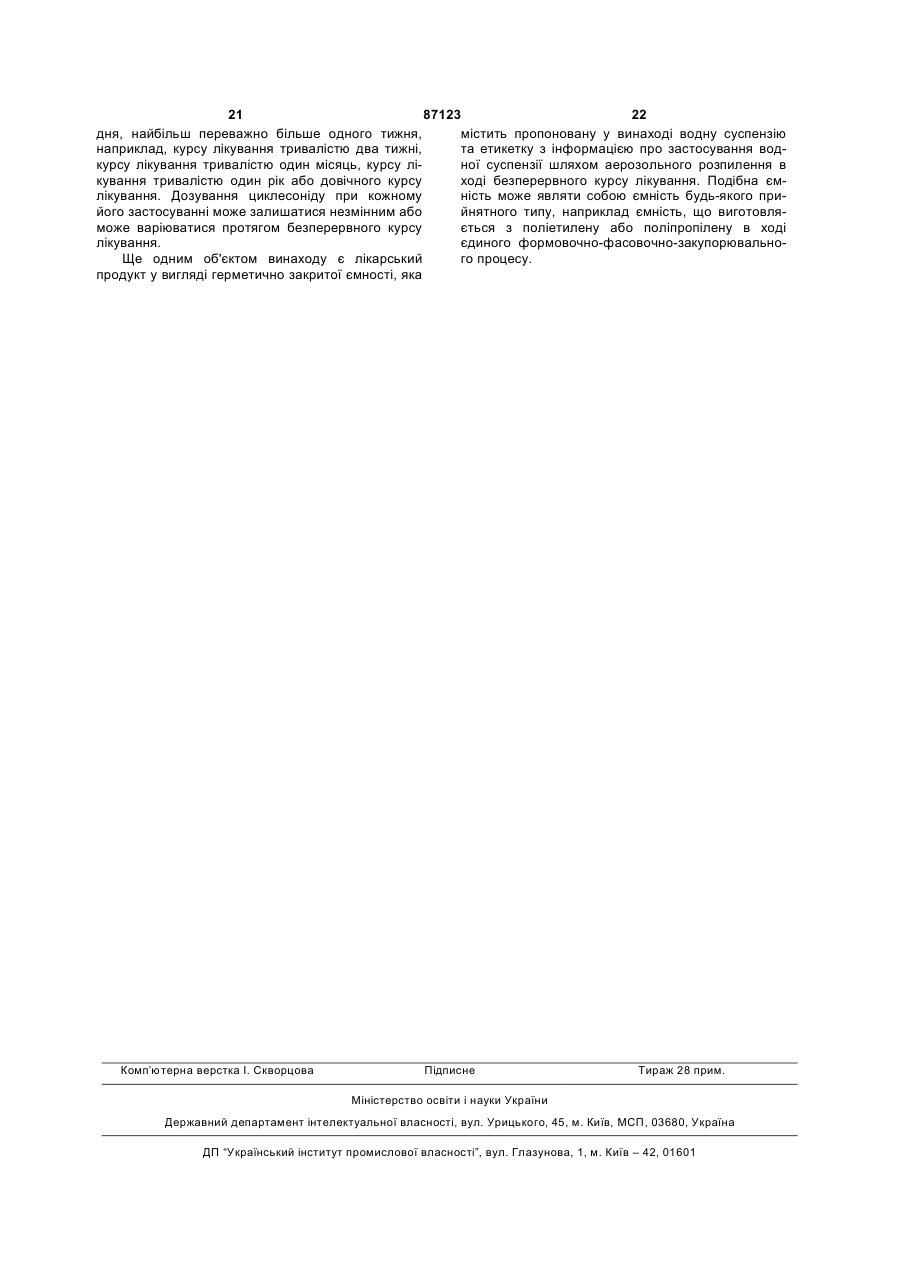 21 87123 22

дня, найбільш переважно більше одного тижня, наприклад, курсу лікування тривалістю два тижні, курсу лікування тривалістю один місяць, курсу лікування тривалістю один рік або довічного курсу лікування. Дозування циклесоніду при кожному його застосуванні може залишатися незмінним або може варіюватися протягом безперервного курсу лікування.

Ще одним об'єктом винаходу є лікарський продукт у вигляді герметично закритої ємності, яка містить пропоновану у винаході водну суспензію та етикетку з інформацією про застосування водної суспензії шляхом аерозольного розпилення в ході безперервного курсу лікування. Подібна ємність може являти собою ємність будь-якого прийнятного типу, наприклад ємність, що виготовляється з поліетилену або поліпропілену в ході єдиного формовочно-фасовочно-закупорювального процесу.

Комп'ютерна верстка І. Скворцова Підписне Тираж 28 прим.

Міністерство освіти і науки України

Державний департамент інтелектуальної власності, вул. Урицького, 45, м. Київ, МСП, 03680, Україна

ДП "Український інститут промислової власності", вул. Глазунова, 1, м. Київ – 42, 01601